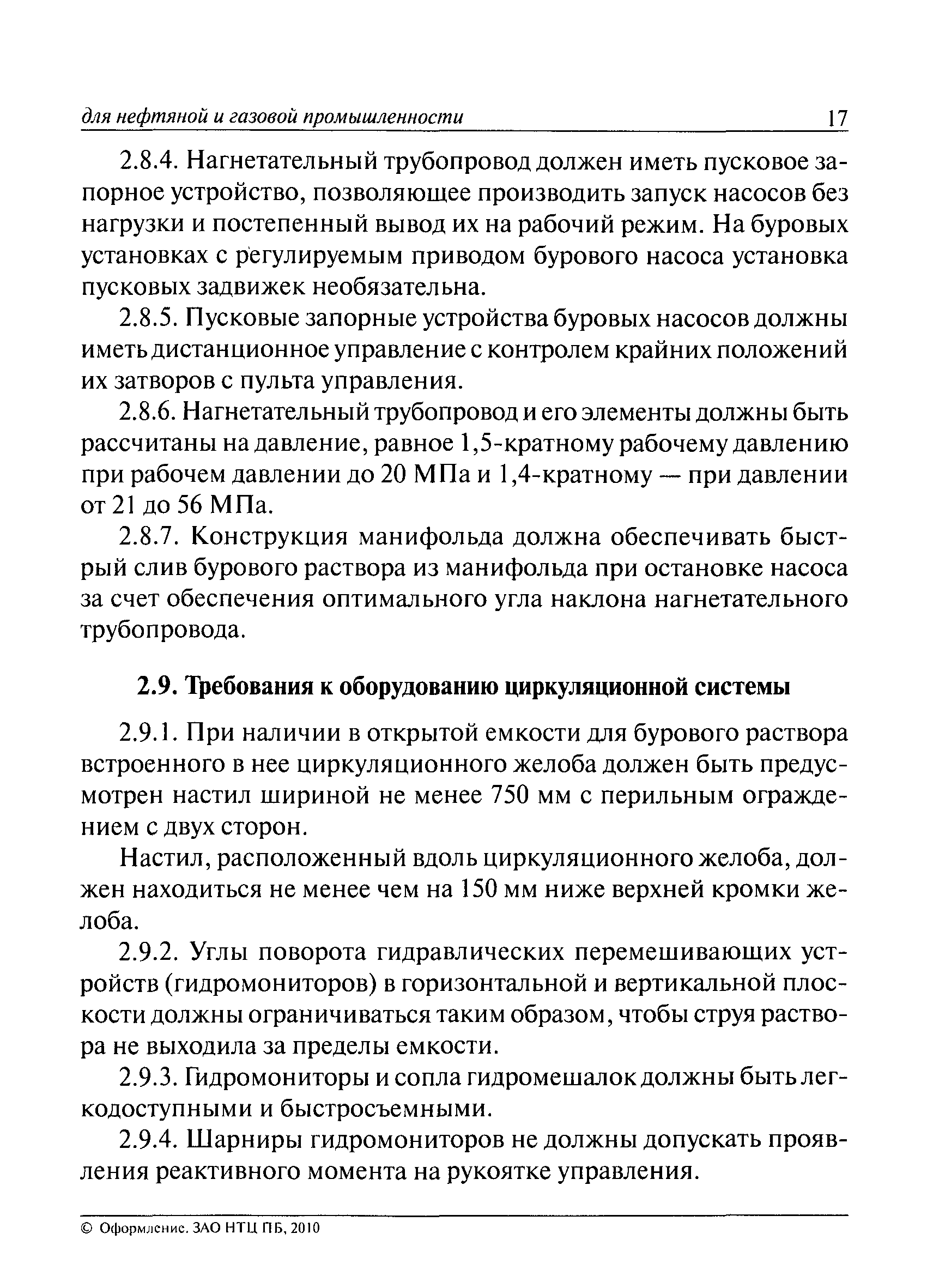 для нефтяной и газовой промышленности 17

2.8.4. Нагнетательный трубопровод должен иметь пусковое запорное устройство, позволяющее производить запуск насосов без нагрузки и постепенный вывод их на рабочий режим. На буровых установках с регулируемым приводом бурового насоса установка пусковых задвижек необязательна.

2.8.5. Пусковые запорные устройства буровых насосов должны иметь дистанционное управление с контролем крайних положений их затворов с пульта управления.

2.8.6. Нагнетательный трубопровод и его элементы должны быть рассчитаны на давление, равное 1,5-кратному рабочему давлению при рабочем давлении до 20 МПа и 1,4-кратному — при давлении от 21 до 56 МПа.

2.8.7. Конструкция манифольда должна обеспечивать быстрый слив бурового раствора из манифольда при остановке насоса за счет обеспечения оптимального угла наклона нагнетательного трубопровода.

2.9. Требования к оборудованию циркуляционной системы

2.9.1. При наличии в открытой емкости для бурового раствора встроенного в нее циркуляционного желоба должен быть предусмотрен настил шириной не менее 750 мм с перильным ограждением с двух сторон.

Настил, расположенный вдоль циркуляционного желоба, должен находиться не менее чем на 150 мм ниже верхней кромки желоба.

2.9.2. Углы поворота гидравлических перемешивающих устройств (гидромониторов) в горизонтальной и вертикальной плоскости должны ограничиваться таким образом, чтобы струя раствора не выходила за пределы емкости.

2.9.3. Гидромониторы и сопла гидромешалок должны быть легкодоступными и быстросъемными.

2.9.4. Шарниры гидромониторов не должны допускать проявления реактивного момента на рукоятке управления.

© Оформление. ЗАО НТЦ ПБ, 2010